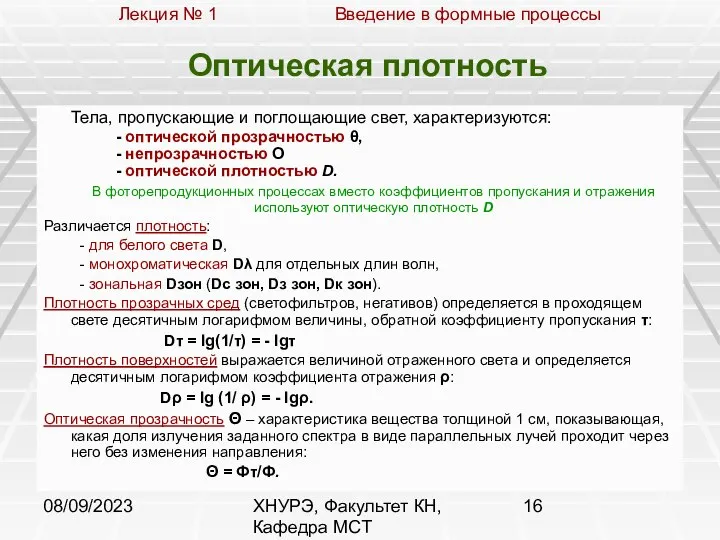 Лекция № 1 Введение в формные процессы

Оптическая плотность

Тела, пропускающие и поглощающие свет, характеризуются:
- оптической прозрачностью θ,
- непрозрачностью О
- оптической плотностью D.

В фоторепродукционных процессах вместо коэффициентов пропускания и отражения используют оптическую плотность D

Различается плотность:
- для белого света D,
- монохроматическая Dλ для отдельных длин волн,
- зональная Dзон (Dс зон, Dз зон, Dк зон).

Плотность прозрачных сред (светофильтров, негативов) определяется в проходящем свете десятичным логарифмом величины, обратной коэффициенту пропускания τ:

Dτ = lg(1/τ) = - lgτ

Плотность поверхностей выражается величиной отраженного света и определяется десятичным логарифмом коэффициента отражения ρ:

Dρ = lg (1/ ρ) = - lgρ.

Оптическая прозрачность Θ – характеристика вещества толщиной 1 см, показывающая, какая доля излучения заданного спектра в виде параллельных лучей проходит через него без изменения направления:

Θ = Фτ/Ф.

08/09/2023 ХНУРЭ, Факультет КН, Кафедра МСТ 16